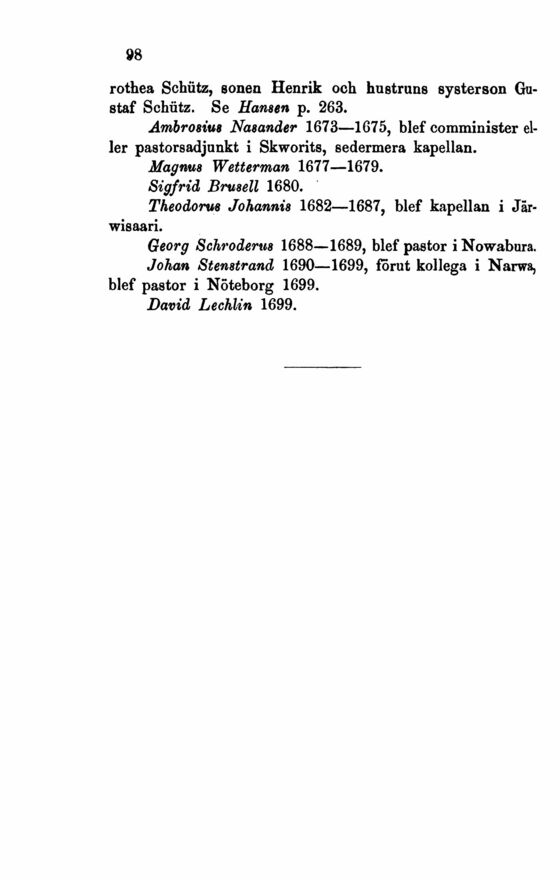 98

rothea Schütz, sonen Henrik och hustruns systerson Gustaf Schütz. Se Hansen p. 263.

Ambrosius Nasander 1673—1675, blef comminister eller pastorsadjunkt i Skworits, sedermera kapellan.

Magnus Wetterman 1677—1679.

Sigfrid Brusell 1680.

Theodorus Johannis 1682—1687, blef kapellan i Järwisaari.

Georg Schroderus 1688—1689, blef pastor i Nowabura.

Johan Stenstrand 1690—1699, förut kollega i Narwa, blef pastor i Nöteborg 1699.

David Lechlin 1699.